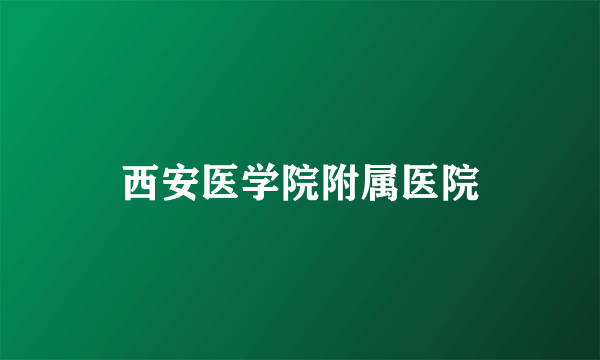 西安医学院附属医院